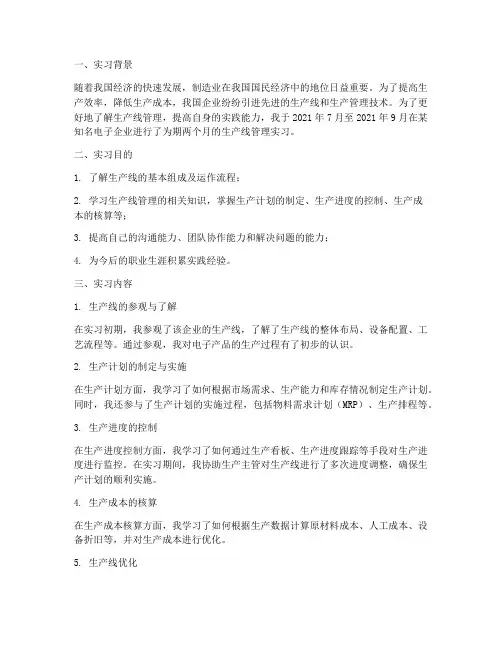 一、实习背景

随着我国经济的快速发展，制造业在我国国民经济中的地位日益重要。为了提高生产效率，降低生产成本，我国企业纷纷引进先进的生产线和生产管理技术。为了更好地了解生产线管理，提高自身的实践能力，我于 2021 年 7 月至 2021 年 9 月在某知名电子企业进行了为期两个月的生产线管理实习。

二、实习目的

1. 了解生产线的基本组成及运作流程；

2. 学习生产线管理的相关知识，掌握生产计划的制定、生产进度的控制、生产成本的核算等；

3. 提高自己的沟通能力、团队协作能力和解决问题的能力；

4. 为今后的职业生涯积累实践经验。

三、实习内容

1. 生产线的参观与了解

在实习初期，我参观了该企业的生产线，了解了生产线的整体布局、设备配置、工艺流程等。通过参观，我对电子产品的生产过程有了初步的认识。

2. 生产计划的制定与实施

在生产计划方面，我学习了如何根据市场需求、生产能力和库存情况制定生产计划。同时，我还参与了生产计划的实施过程，包括物料需求计划（MRP）、生产排程等。

3. 生产进度的控制

在生产进度控制方面，我学习了如何通过生产看板、生产进度跟踪等手段对生产进度进行监控。在实习期间，我协助生产主管对生产线进行了多次进度调整，确保生产计划的顺利实施。

4. 生产成本的核算

在生产成本核算方面，我学习了如何根据生产数据计算原材料成本、人工成本、设备折旧等，并对生产成本进行优化。

5. 生产线优化